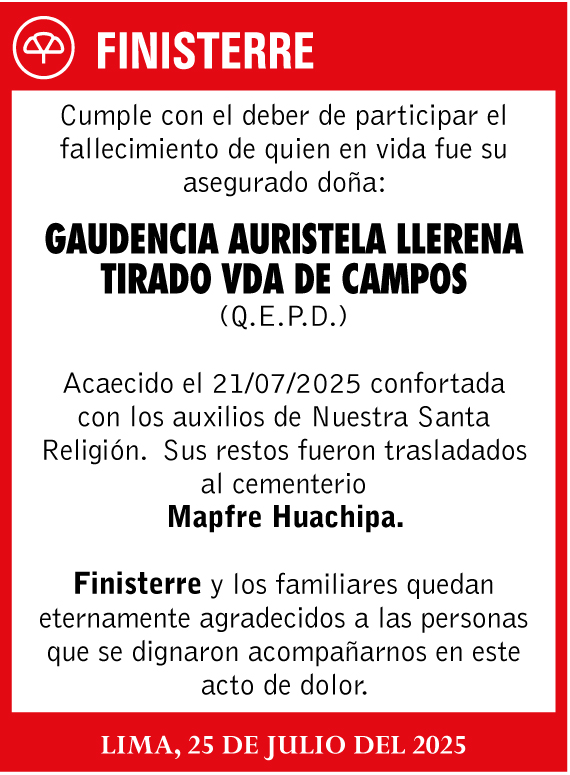 FINISTERRE

Cumple con el deber de participar el fallecimiento de quien en vida fue su asegurado doña:

GAUDENCIA AURISTELA LLERENA TIRADO VDA DE CAMPOS
(Q.E.P.D.)

Acaecido el 21/07/2025 confortada con los auxilios de Nuestra Santa Religión. Sus restos fueron trasladados al cementerio
Mapfre Huachipa.

Finisterre y los familiares quedan eternamente agradecidos a las personas que se dignaron acompañarnos en este acto de dolor.

LIMA, 25 DE JULIO DEL 2025